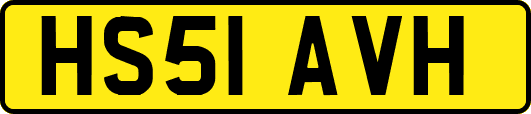 HS51 AVH